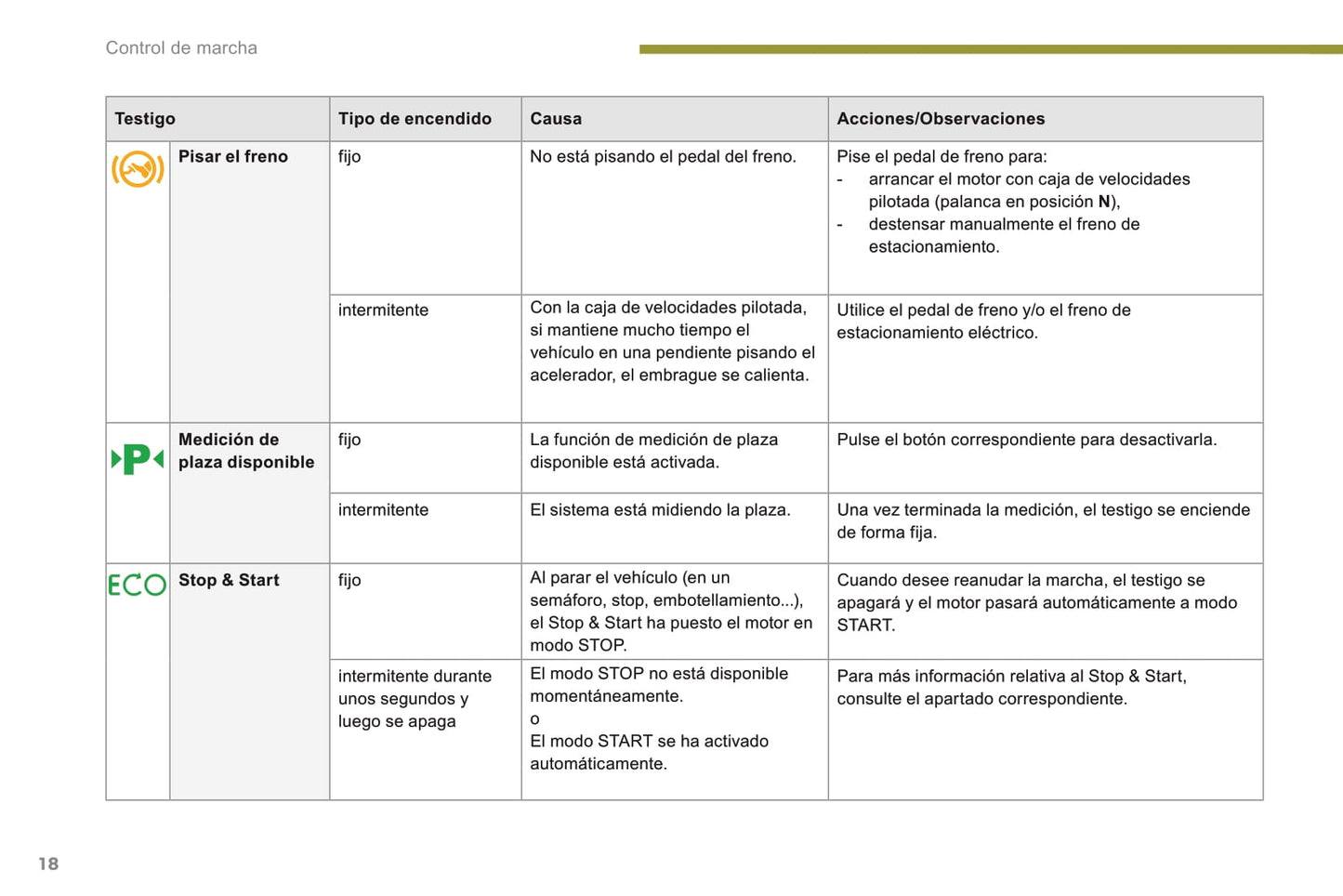 Control de marcha

| Testigo | | Tipo de encendido | Causa | Acciones/Observaciones |
|---|---|---|---|---|
| | Pisar el freno | fijo | No está pisando el pedal del freno. | Pise el pedal de freno para: - arrancar el motor con caja de velocidades pilotada (palanca en posición N), - destensar manualmente el freno de estacionamiento. |
| | | intermitente | Con la caja de velocidades pilotada, si mantiene mucho tiempo el vehículo en una pendiente pisando el acelerador, el embrague se calienta. | Utilice el pedal de freno y/o el freno de estacionamiento eléctrico. |
| P | Medición de plaza disponible | fijo | La función de medición de plaza disponible está activada. | Pulse el botón correspondiente para desactivarla. |
| | | intermitente | El sistema está midiendo la plaza. | Una vez terminada la medición, el testigo se enciende de forma fija. |
| ECO | Stop & Start | fijo | Al parar el vehículo (en un semáforo, stop, embotellamiento...), el Stop & Start ha puesto el motor en modo STOP. | Cuando desee reanudar la marcha, el testigo se apagará y el motor pasará automáticamente a modo START. |
| | | intermitente durante unos segundos y luego se apaga | El modo STOP no está disponible momentáneamente. o El modo START se ha activado automáticamente. | Para más información relativa al Stop & Start, consulte el apartado correspondiente. |

18